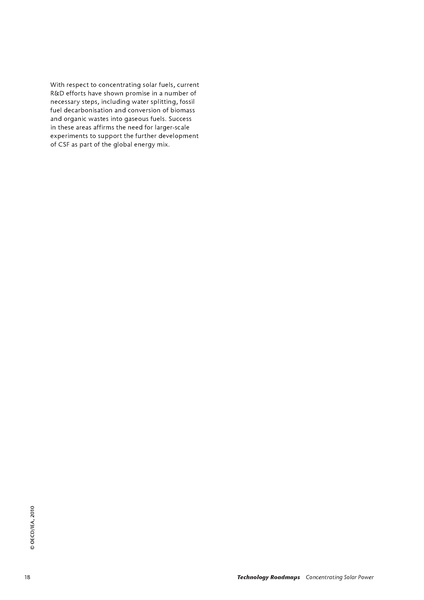 With respect to concentrating solar fuels, current R&D efforts have shown promise in a number of necessary steps, including water splitting, fossil fuel decarbonisation and conversion of biomass and organic wastes into gaseous fuels. Success in these areas affirms the need for larger-scale experiments to support the further development of CSF as part of the global energy mix.

© OECD/IEA, 2010

18

Technology Roadmaps Concentrating Solar Power